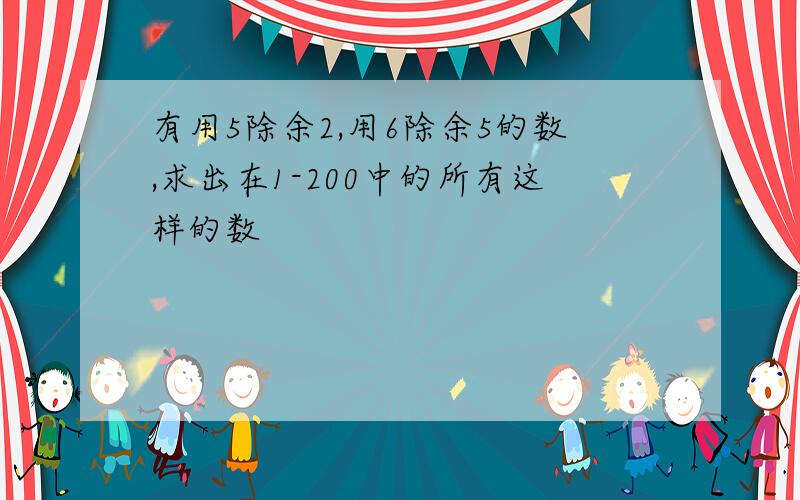 有用5除余2,用6除余5的数,求出在1-200中的所有这样的数